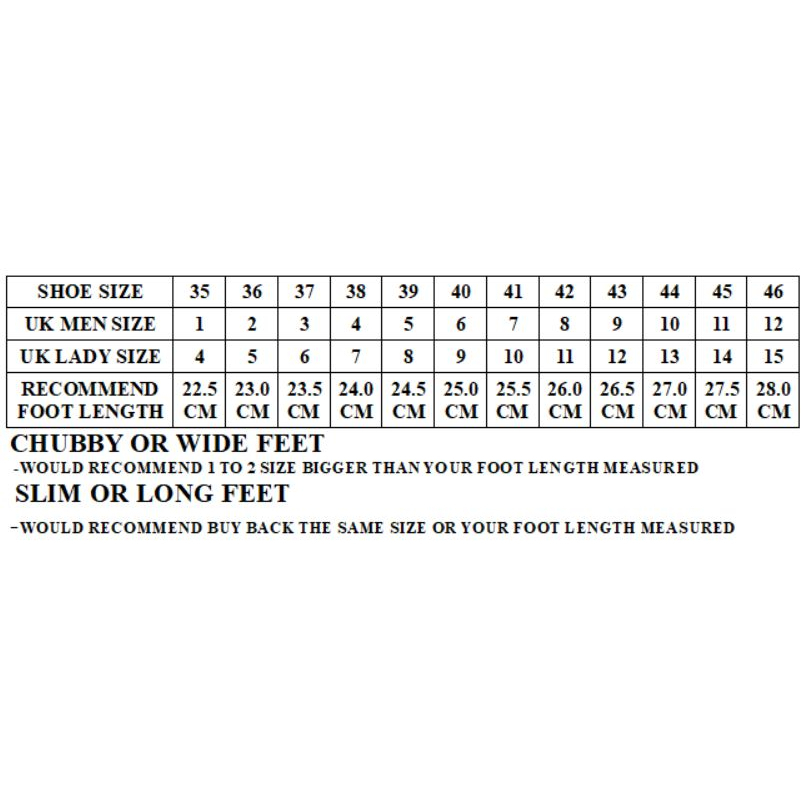 | SHOE SIZE | 35 | 36 | 37 | 38 | 39 | 40 | 41 | 42 | 43 | 44 | 45 | 46 |
|---|---|---|---|---|---|---|---|---|---|---|---|---|
| UK MEN SIZE | 1 | 2 | 3 | 4 | 5 | 6 | 7 | 8 | 9 | 10 | 11 | 12 |
| UK LADY SIZE | 4 | 5 | 6 | 7 | 8 | 9 | 10 | 11 | 12 | 13 | 14 | 15 |
| RECOMMEND FOOT LENGTH | 22.5 CM | 23.0 CM | 23.5 CM | 24.0 CM | 24.5 CM | 25.0 CM | 25.5 CM | 26.0 CM | 26.5 CM | 27.0 CM | 27.5 CM | 28.0 CM |

CHUBBY OR WIDE FEET
-WOULD RECOMMEND 1 TO 2 SIZE BIGGER THAN YOUR FOOT LENGTH MEASURED
SLIM OR LONG FEET
-WOULD RECOMMEND BUY BACK THE SAME SIZE OR YOUR FOOT LENGTH MEASURED